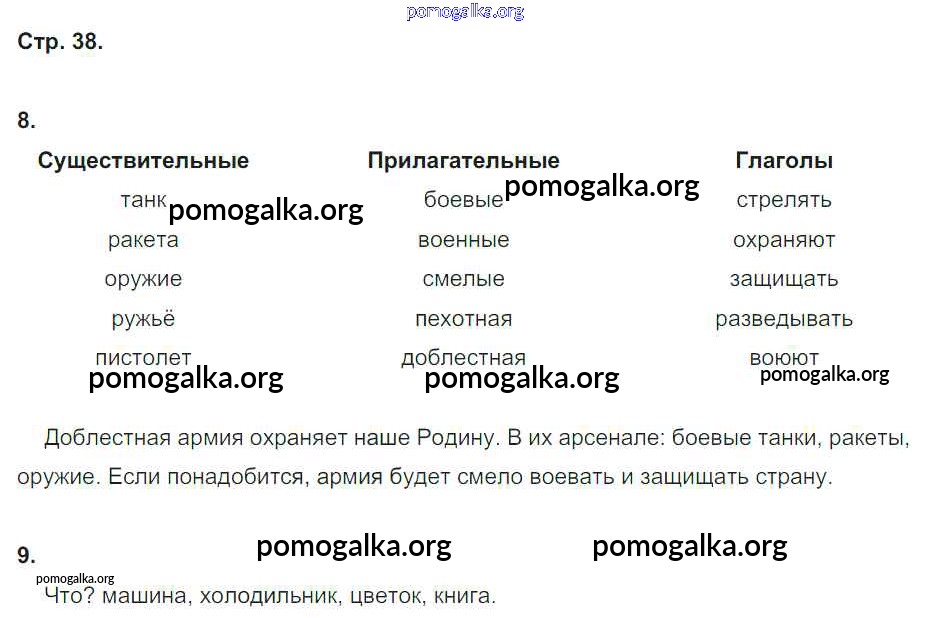 Стр. 38.

8.

| Существительные | Прилагательные | Глаголы |
|---|---|---|
| танк | боевые | стрелять |
| ракета | военные | охраняют |
| оружие | смелые | защищать |
| ружьё | пехотная | разведывать |
| пистолет | доблестная | воюют |

Доблестная армия охраняет наше Родину. В их арсенале: боевые танки, ракеты, оружие. Если понадобится, армия будет смело воевать и защищать страну.

9.

Что? машина, холодильник, цветок, книга.

pomogalka.org